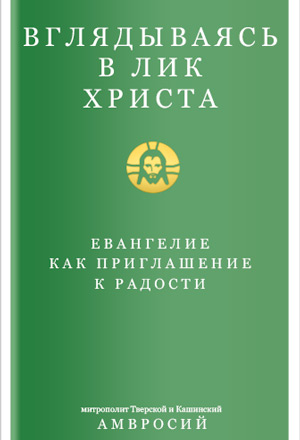 ВГЛЯДЫВАЯСЬ В ЛИК ХРИСТА

ЕВАНГЕЛИЕ КАК ПРИГЛАШЕНИЕ К РАДОСТИ

митрополит Тверской и Кашинский
АМВРОСИЙ